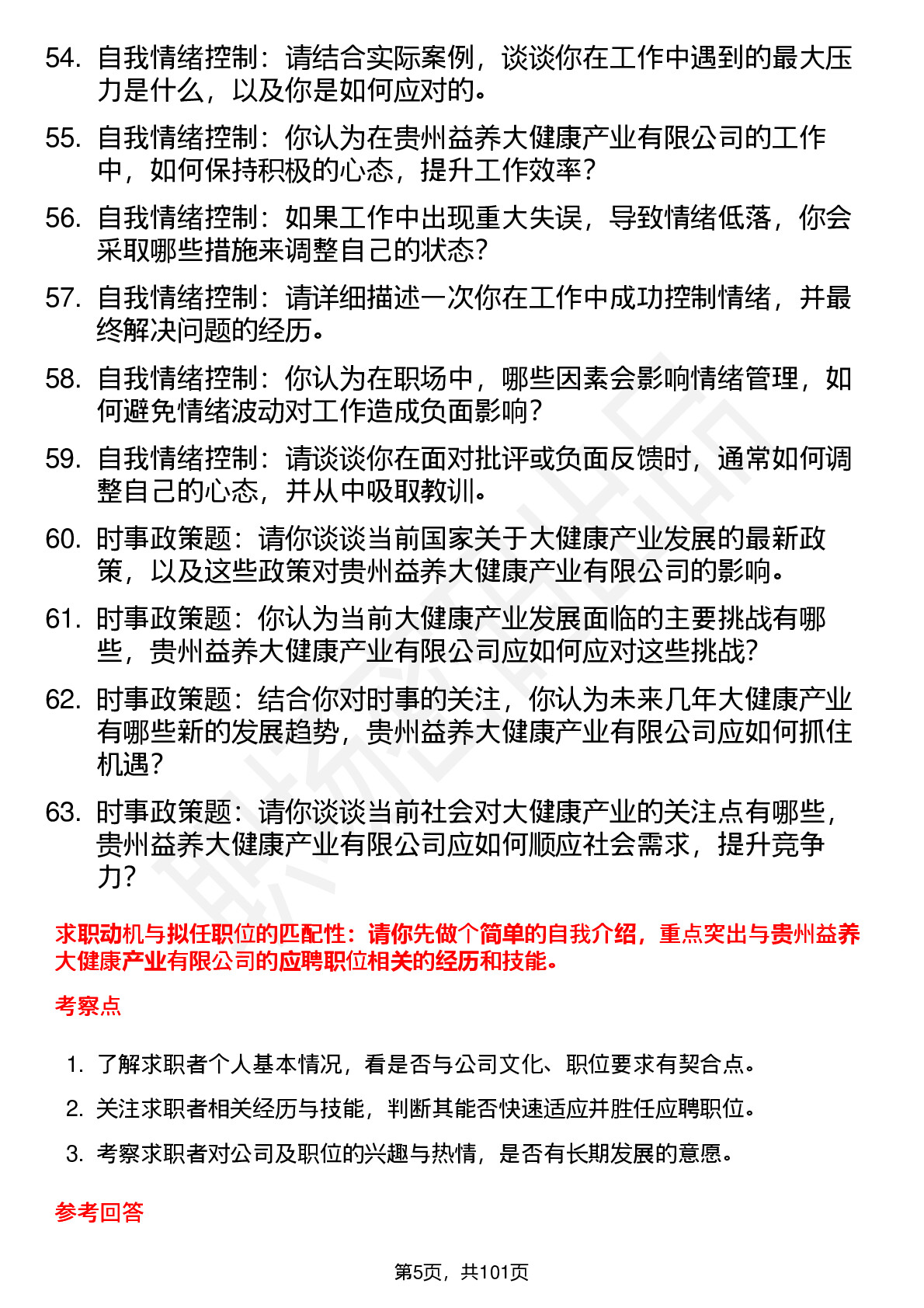 54. 自我情绪控制：请结合实际案例，谈谈你在工作中遇到的最大压力是什么，以及你是如何应对的。

55. 自我情绪控制：你认为在贵州益养大健康产业有限公司的工作中，如何保持积极的心态，提升工作效率？

56. 自我情绪控制：如果工作中出现重大失误，导致情绪低落，你会采取哪些措施来调整自己的状态？

57. 自我情绪控制：请详细描述一次你在工作中成功控制情绪，并最终解决问题的经历。

58. 自我情绪控制：你认为在职场中，哪些因素会影响情绪管理，如何避免情绪波动对工作造成负面影响？

59. 自我情绪控制：请谈谈你在面对批评或负面反馈时，通常如何调整自己的心态，并从中吸取教训。

60. 时事政策题：请你谈谈当前国家关于大健康产业发展的最新政策，以及这些政策对贵州益养大健康产业有限公司的影响。

61. 时事政策题：你认为当前大健康产业发展面临的主要挑战有哪些，贵州益养大健康产业有限公司应如何应对这些挑战？

62. 时事政策题：结合你对时事的关注，你认为未来几年大健康产业有哪些新的发展趋势，贵州益养大健康产业有限公司应如何抓住机遇？

63. 时事政策题：请你谈谈当前社会对大健康产业的关注点有哪些，贵州益养大健康产业有限公司应如何顺应社会需求，提升竞争力？

求职动机与拟任职位的匹配性：请你先做个简单的自我介绍，重点突出与贵州益养大健康产业有限公司的应聘职位相关的经历和技能。

考察点

1. 了解求职者个人基本情况，看是否与公司文化、职位要求有契合点。

2. 关注求职者相关经历与技能，判断其能否快速适应并胜任应聘职位。

3. 考察求职者对公司及职位的兴趣与热情，是否有长期发展的意愿。

参考回答

第5页，共101页